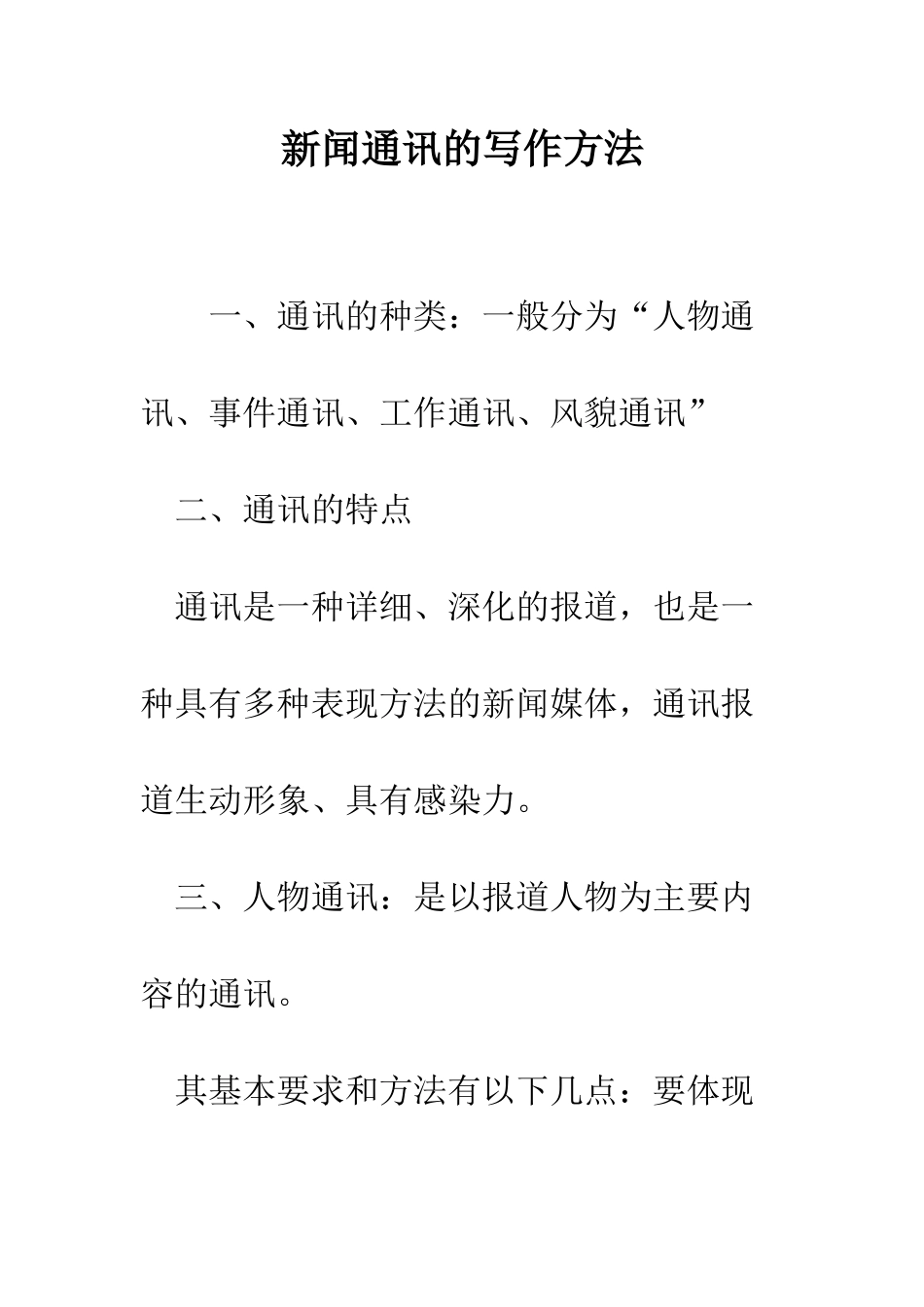 新闻通讯的写作方法

一、通讯的种类：一般分为“人物通讯、事件通讯、工作通讯、风貌通讯”

二、通讯的特点

通讯是一种详细、深化的报道，也是一种具有多种表现方法的新闻媒体，通讯报道生动形象、具有感染力。

三、人物通讯：是以报道人物为主要内容的通讯。

其基本要求和方法有以下几点：要体现